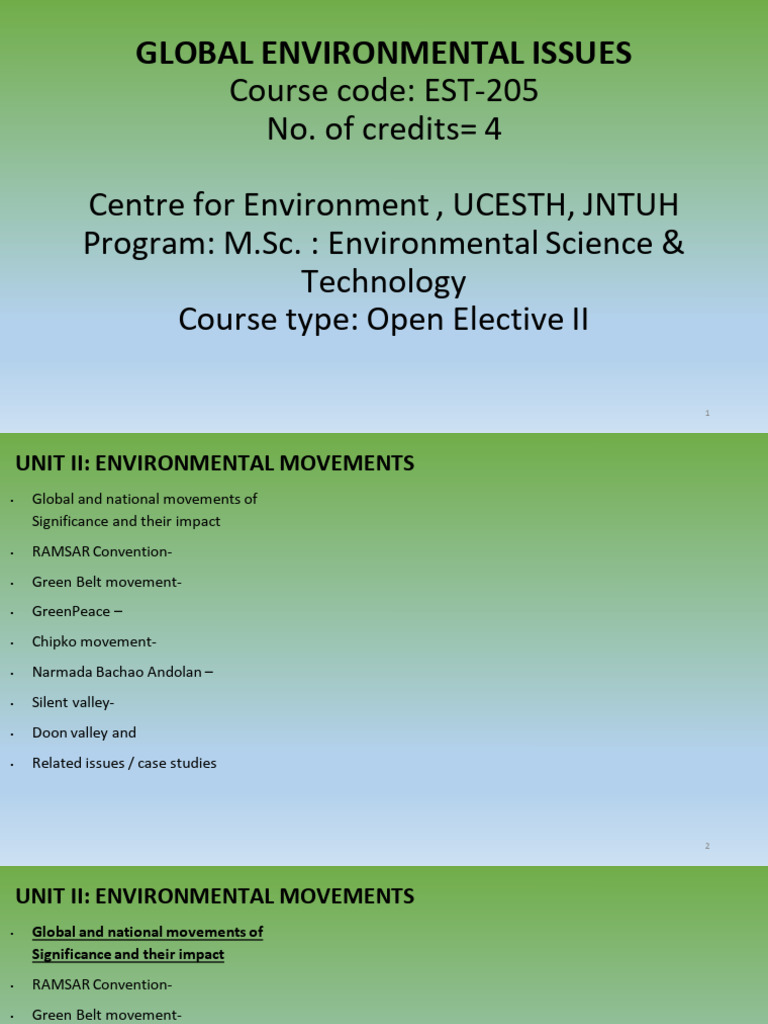 GLOBAL ENVIRONMENTAL ISSUES
Course code: EST-205
No. of credits= 4

Centre for Environment , UCESTH, JNTUH
Program: M.Sc. : Environmental Science & Technology
Course type: Open Elective II

1

UNIT II: ENVIRONMENTAL MOVEMENTS

• Global and national movements of Significance and their impact
• RAMSAR Convention-
• Green Belt movement-
• GreenPeace –
• Chipko movement-
• Narmada Bachao Andolan –
• Silent valley-
• Doon valley and
• Related issues / case studies

2

UNIT II: ENVIRONMENTAL MOVEMENTS

• Global and national movements of Significance and their impact
• RAMSAR Convention-
• Green Belt movement-